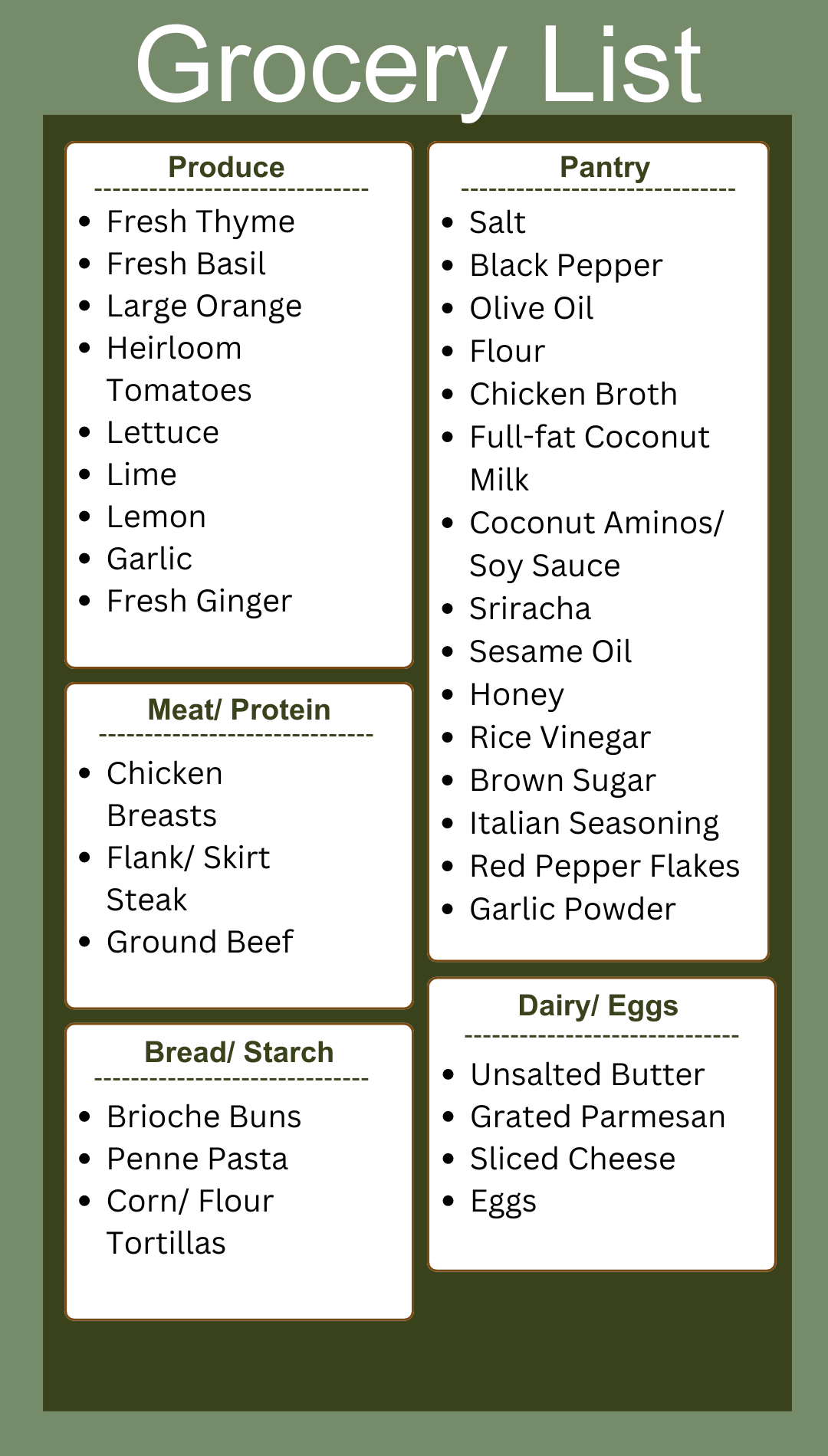 Grocery List

Produce

• Fresh Thyme
• Fresh Basil
• Large Orange
• Heirloom Tomatoes
• Lettuce
• Lime
• Lemon
• Garlic
• Fresh Ginger

Meat/ Protein

• Chicken Breasts
• Flank/ Skirt Steak
• Ground Beef

Bread/ Starch

• Brioche Buns
• Penne Pasta
• Corn/ Flour Tortillas

Pantry

• Salt
• Black Pepper
• Olive Oil
• Flour
• Chicken Broth
• Full-fat Coconut Milk
• Coconut Aminos/ Soy Sauce
• Sriracha
• Sesame Oil
• Honey
• Rice Vinegar
• Brown Sugar
• Italian Seasoning
• Red Pepper Flakes
• Garlic Powder

Dairy/ Eggs

• Unsalted Butter
• Grated Parmesan
• Sliced Cheese
• Eggs